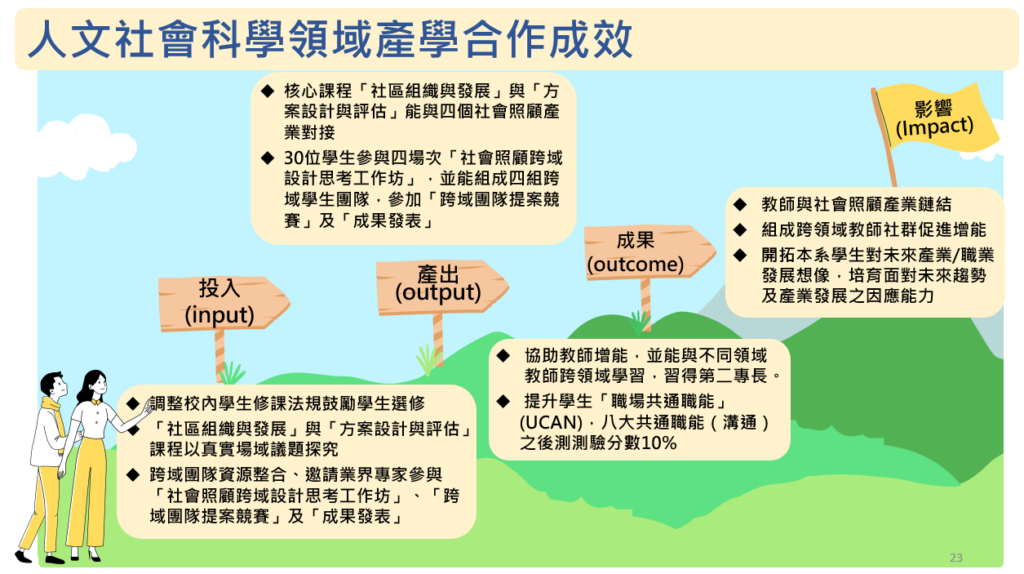 人文社會科學領域產學合作成效

◆ 核心課程「社區組織與發展」與「方案設計與評估」能與四個社會照顧產業對接
◆ 30位學生參與四場次「社會照顧跨域設計思考工作坊」，並能組成四組跨域學生團隊，參加「跨域團隊提案競賽」及「成果發表」

影響
(Impact)

◆ 教師與社會照顧產業鏈結
◆ 組成跨領域教師社群促進增能
◆ 開拓本系學生對未來產業/職業發展想像，培育面對未來趨勢及產業發展之因應能力

成果
(outcome)

產出
(output)

投入
(input)

◆ 協助教師增能，並能與不同領域教師跨領域學習，習得第二專長。
◆ 提升學生「職場共通職能」(UCAN)，八大共通職能（溝通）之後測測驗分數10%

◆ 調整校內學生修課法規鼓勵學生選修
◆ 「社區組織與發展」與「方案設計與評估」課程以真實場域議題探究
◆ 跨域團隊資源整合、邀請業界專家參與「社會照顧跨域設計思考工作坊」、「跨域團隊提案競賽」及「成果發表」

23